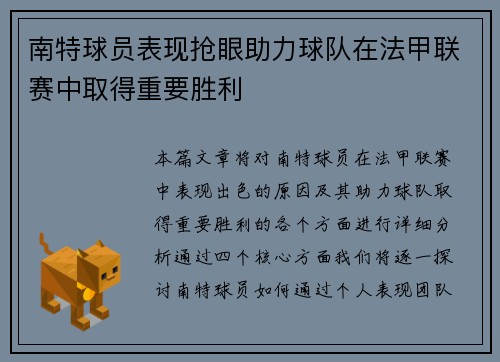 南特球员表现抢眼助力球队在法甲联赛中取得重要胜利

本篇文章将对南特球员在法甲联赛中表现出色的原因及其助力球队取得重要胜利的各个方面进行详细分析通过四个核心方面我们将逐一探讨南特球员如何通过个人表现团队